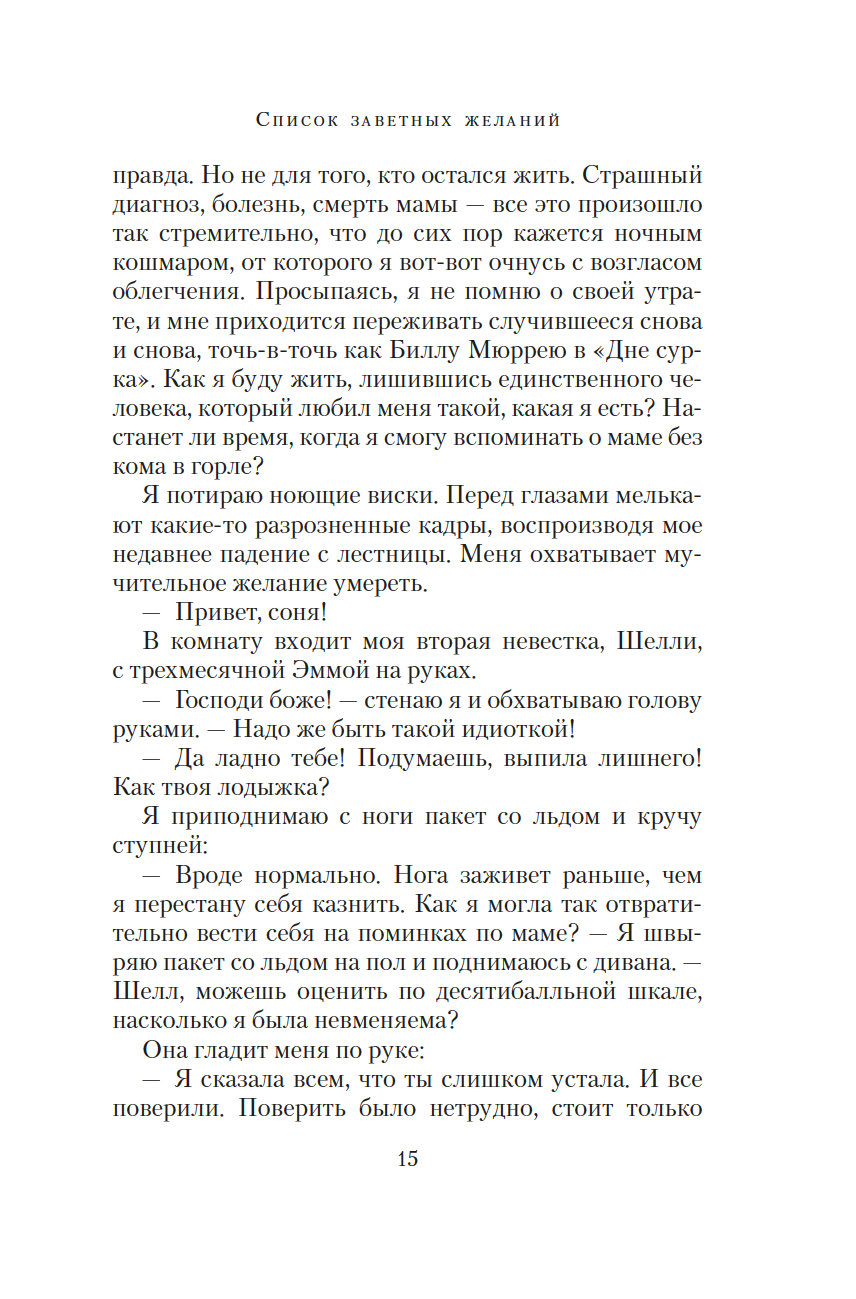 Список заветных желаний

правда. Но не для того, кто остался жить. Страшный диагноз, болезнь, смерть мамы — все это произошло так стремительно, что до сих пор кажется ночным кошмаром, от которого я вот-вот очнусь с возгласом облегчения. Просыпаясь, я не помню о своей утрате, и мне приходится переживать случившееся снова и снова, точь-в-точь как Биллу Мюррею в «Дне сурка». Как я буду жить, лишившись единственного человека, который любил меня такой, какая я есть? Настанет ли время, когда я смогу вспоминать о маме без кома в горле?

Я потираю ноющие виски. Перед глазами мелькают какие-то разрозненные кадры, воспроизводя мое недавнее падение с лестницы. Меня охватывает мучительное желание умереть.

— Привет, соня!

В комнату входит моя вторая невестка, Шелли, с трехмесячной Эммой на руках.

— Господи боже! — стенаю я и обхватываю голову руками. — Надо же быть такой идиоткой!

— Да ладно тебе! Подумаешь, выпила лишнего! Как твоя лодыжка?

Я приподнимаю с ноги пакет со льдом и кручу ступней:

— Вроде нормально. Нога заживет раньше, чем я перестану себя казнить. Как я могла так отвратительно вести себя на поминках по маме? — Я швыряю пакет со льдом на пол и поднимаюсь с дивана. — Шелл, можешь оценить по десятибалльной шкале, насколько я была невменяема?

Она гладит меня по руке:

— Я сказала всем, что ты слишком устала. И все поверили. Поверить было нетрудно, стоит только

15